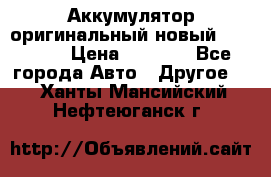 Аккумулятор оригинальный новый Цена Все города Авто Другое Ханты Мансийский Нефтеюганск г

http://Объявлений.сайт